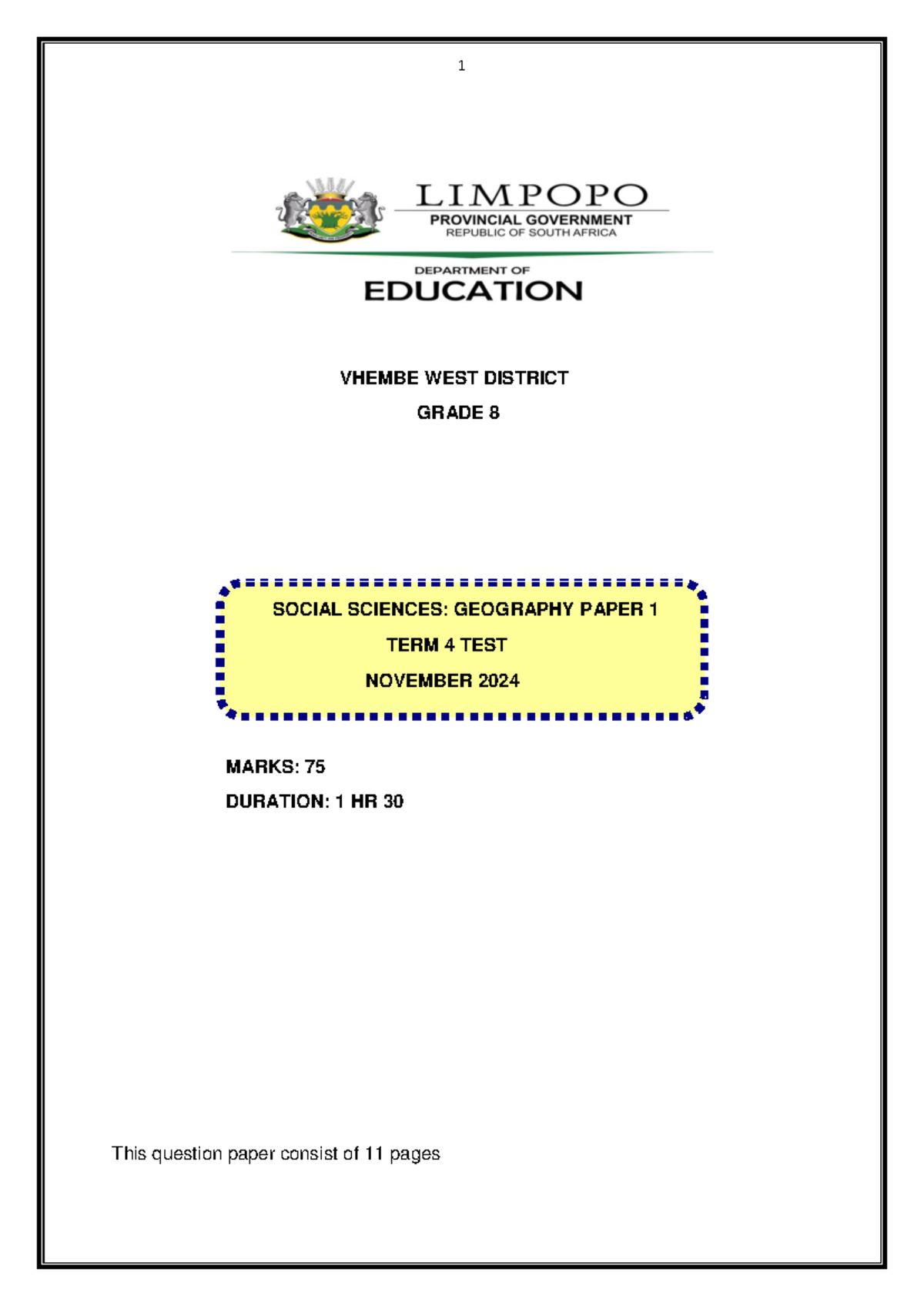 1

LIMPOPO
PROVINCIAL GOVERNMENT
REPUBLIC OF SOUTH AFRICA

DEPARTMENT OF
EDUCATION

VHEMBE WEST DISTRICT

GRADE 8

SOCIAL SCIENCES: GEOGRAPHY PAPER 1

TERM 4 TEST

NOVEMBER 2024

MARKS: 75

DURATION: 1 HR 30

This question paper consist of 11 pages